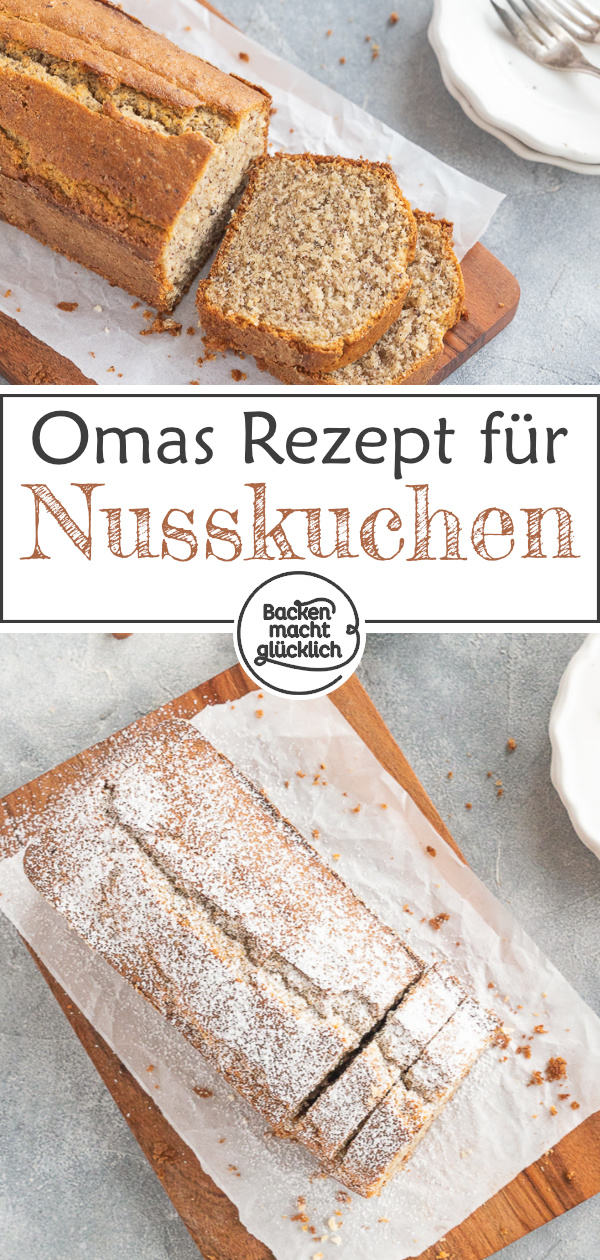 Omas Rezept für
Nusskuchen

Backen macht glücklich